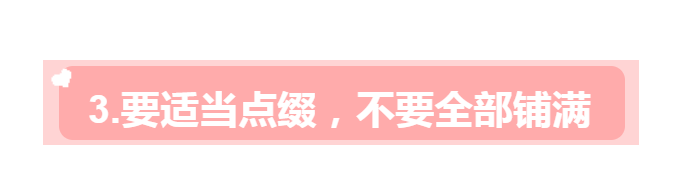 3.要适当点缀，不要全部铺满